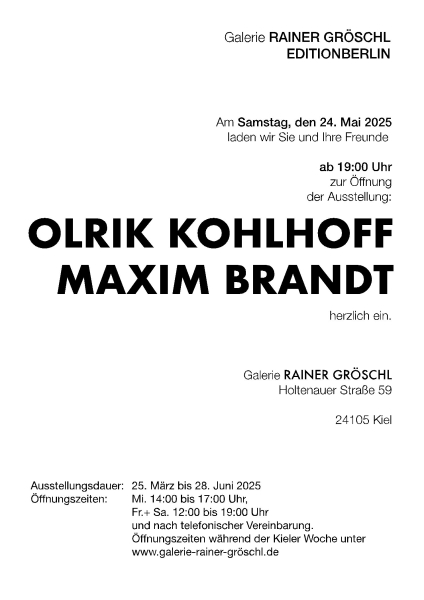 Galerie RAINER GRÖSCHL
EDITIONBERLIN

Am Samstag, den 24. Mai 2025
laden wir Sie und Ihre Freunde

ab 19:00 Uhr
zur Öffnung
der Ausstellung:

OLRIK KOHLHOFF
MAXIM BRANDT

herzlich ein.

Galerie RAINER GRÖSCHL
Holtenauer Straße 59

24105 Kiel

Ausstellungsdauer: 25. März bis 28. Juni 2025
Öffnungszeiten: Mi. 14:00 bis 17:00 Uhr,
Fr.+ Sa. 12:00 bis 19:00 Uhr
und nach telefonischer Vereinbarung.
Öffnungszeiten während der Kieler Woche unter
www.galerie-rainer-gröschl.de